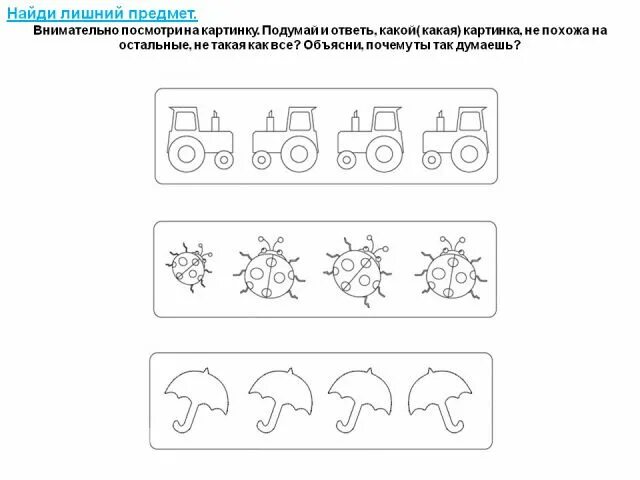 Найди лишний предмет.

Внимательно посмотри на картинку. Подумай и ответь, какой( какая) картинка, не похожа на остальные, не такая как все? Объясни, почему ты так думаешь?